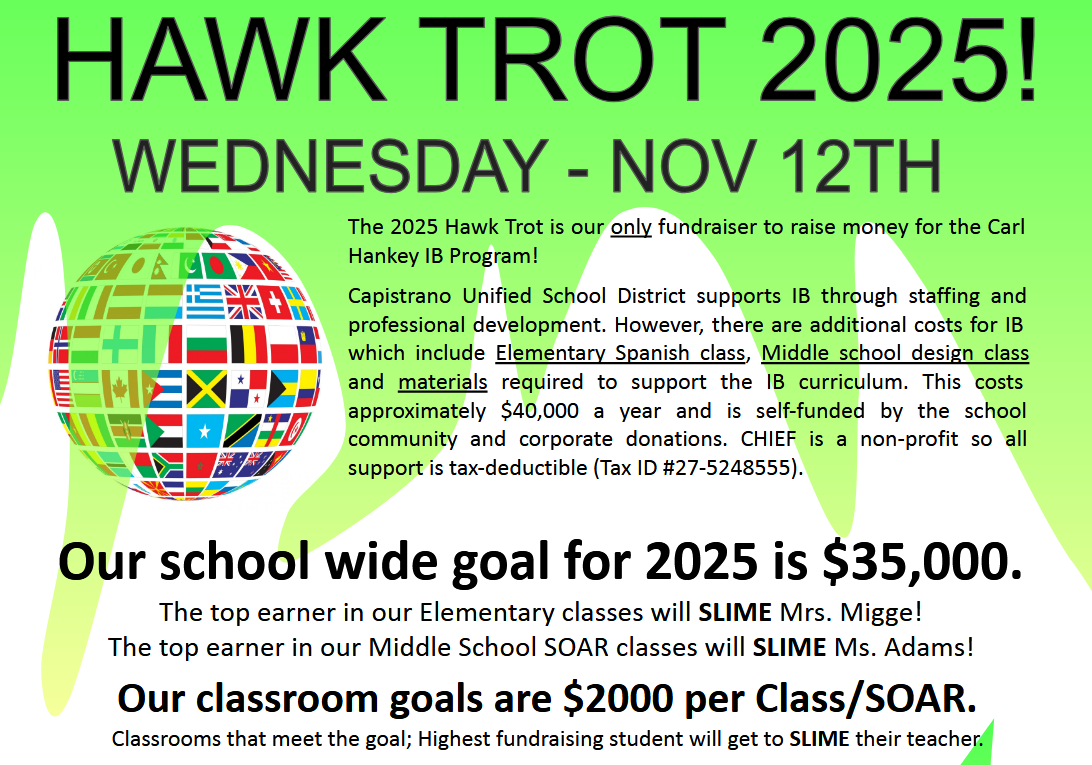 HAWK TROT 2025!

WEDNESDAY - NOV 12TH

The 2025 Hawk Trot is our only fundraiser to raise money for the Carl Hankey IB Program!

Capistrano Unified School District supports IB through staffing and professional development. However, there are additional costs for IB which include Elementary Spanish class, Middle school design class and materials required to support the IB curriculum. This costs approximately $40,000 a year and is self-funded by the school community and corporate donations. CHIEF is a non-profit so all support is tax-deductible (Tax ID #27-5248555).

Our school wide goal for 2025 is $35,000.

The top earner in our Elementary classes will SLIME Mrs. Migge!

The top earner in our Middle School SOAR classes will SLIME Ms. Adams!

Our classroom goals are $2000 per Class/SOAR.

Classrooms that meet the goal; Highest fundraising student will get to SLIME their teacher.